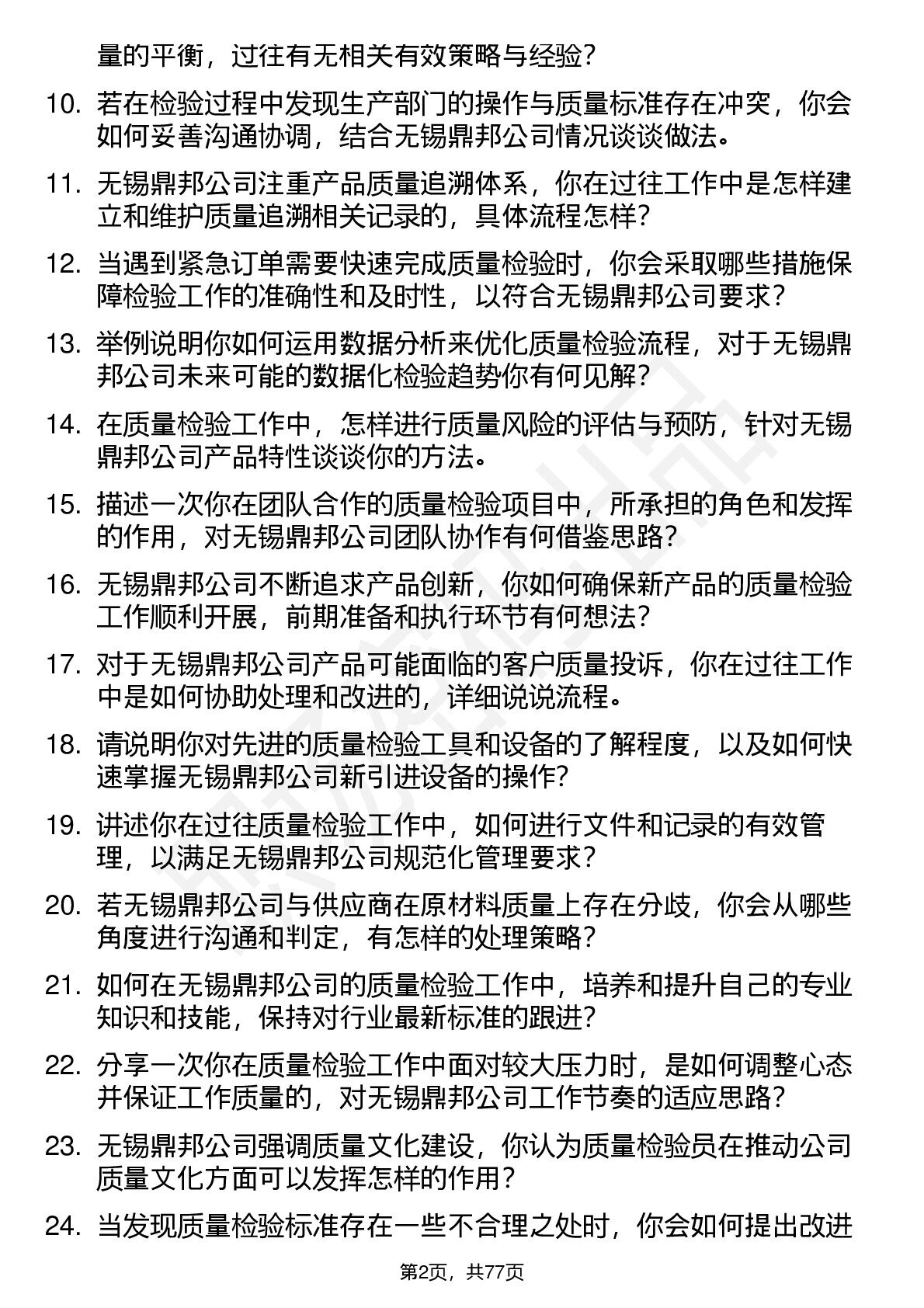 量的平衡，过往有无相关有效策略与经验？

10. 若在检验过程中发现生产部门的操作与质量标准存在冲突，你会如何妥善沟通协调，结合无锡鼎邦公司情况谈谈做法。

11. 无锡鼎邦公司注重产品质量追溯体系，你在过往工作中是怎样建立和维护质量追溯相关记录的，具体流程怎样？

12. 当遇到紧急订单需要快速完成质量检验时，你会采取哪些措施保障检验工作的准确性和及时性，以符合无锡鼎邦公司要求？

13. 举例说明你如何运用数据分析来优化质量检验流程，对于无锡鼎邦公司未来可能的数据化检验趋势你有何见解？

14. 在质量检验工作中，怎样进行质量风险的评估与预防，针对无锡鼎邦公司产品特性谈谈你的方法。

15. 描述一次你在团队合作的质量检验项目中，所承担的角色和发挥的作用，对无锡鼎邦公司团队协作有何借鉴思路？

16. 无锡鼎邦公司不断追求产品创新，你如何确保新产品的质量检验工作顺利开展，前期准备和执行环节有何想法？

17. 对于无锡鼎邦公司产品可能面临的客户质量投诉，你在过往工作中是如何协助处理和改进的，详细说说流程。

18. 请说明你对先进的质量检验工具和设备的了解程度，以及如何快速掌握无锡鼎邦公司新引进设备的操作？

19. 讲述你在过往质量检验工作中，如何进行文件和记录的有效管理，以满足无锡鼎邦公司规范化管理要求？

20. 若无锡鼎邦公司与供应商在原材料质量上存在分歧，你会从哪些角度进行沟通和判定，有怎样的处理策略？

21. 如何在无锡鼎邦公司的质量检验工作中，培养和提升自己的专业知识和技能，保持对行业最新标准的跟进？

22. 分享一次你在质量检验工作中面对较大压力时，是如何调整心态并保证工作质量的，对无锡鼎邦公司工作节奏的适应思路？

23. 无锡鼎邦公司强调质量文化建设，你认为质量检验员在推动公司质量文化方面可以发挥怎样的作用？

24. 当发现质量检验标准存在一些不合理之处时，你会如何提出改进

第2页，共77页